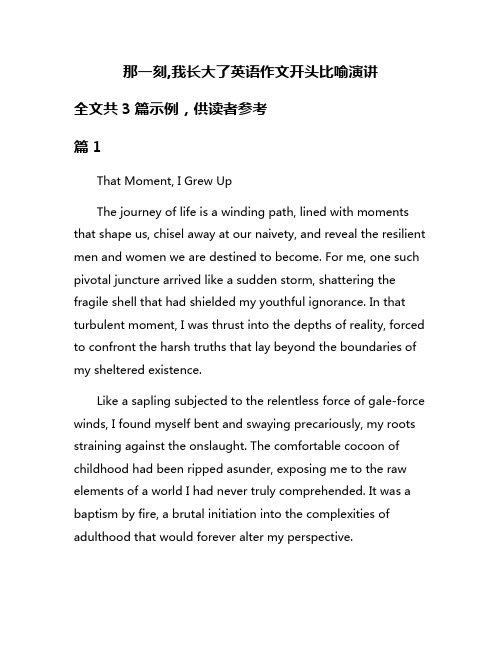 那一刻,我长大了英语作文开头比喻演讲

全文共 3 篇示例，供读者参考

篇 1

That Moment, I Grew Up

The journey of life is a winding path, lined with moments that shape us, chisel away at our naivety, and reveal the resilient men and women we are destined to become. For me, one such pivotal juncture arrived like a sudden storm, shattering the fragile shell that had shielded my youthful ignorance. In that turbulent moment, I was thrust into the depths of reality, forced to confront the harsh truths that lay beyond the boundaries of my sheltered existence.

Like a sapling subjected to the relentless force of gale-force winds, I found myself bent and swaying precariously, my roots straining against the onslaught. The comfortable cocoon of childhood had been ripped asunder, exposing me to the raw elements of a world I had never truly comprehended. It was a baptism by fire, a brutal initiation into the complexities of adulthood that would forever alter my perspective.